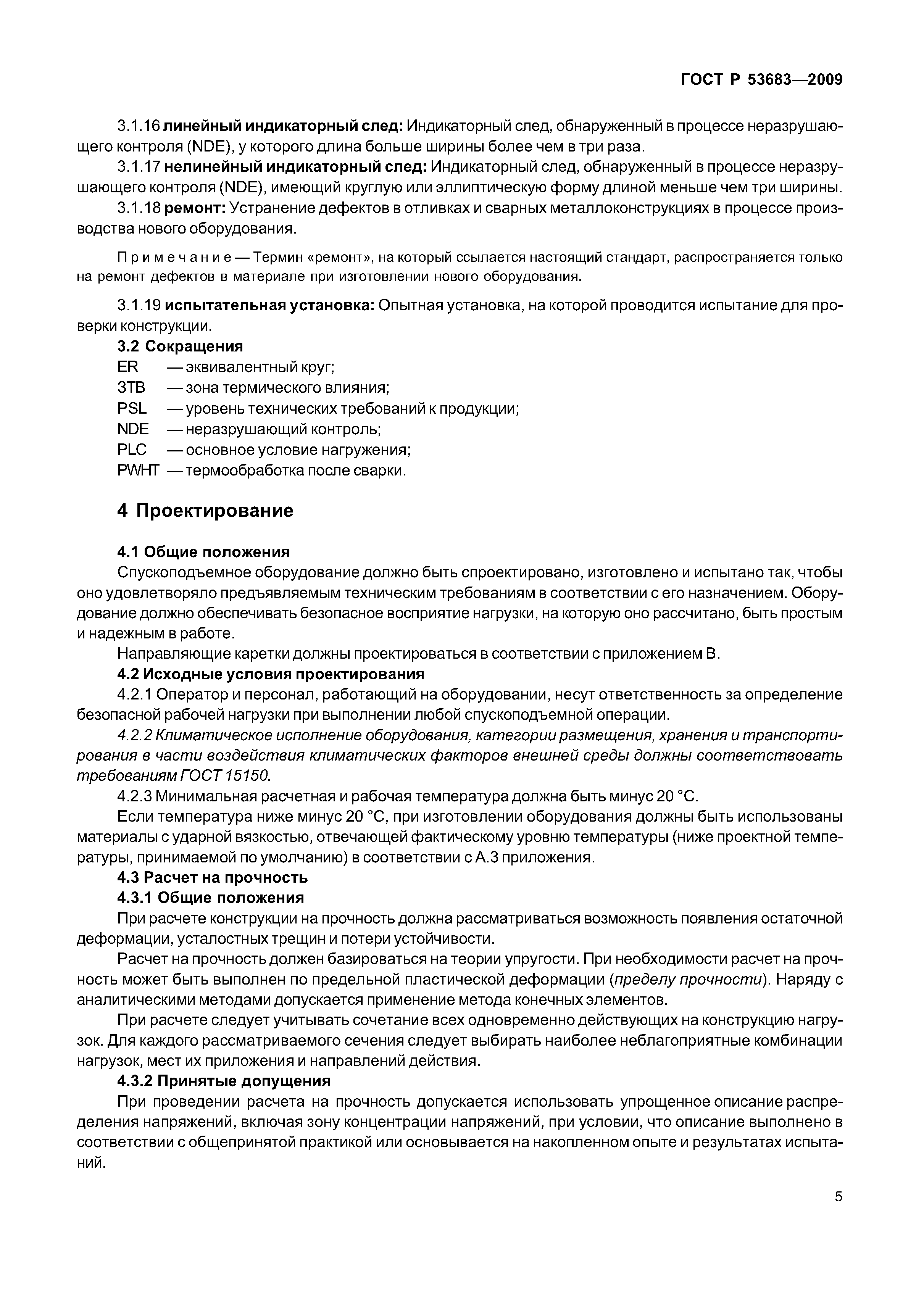 ГОСТ Р 53683—2009

3.1.16 линейный индикаторный след: Индикаторный след, обнаруженный в процессе неразрушающего контроля (NDE), у которого длина больше ширины более чем в три раза.

3.1.17 нелинейный индикаторный след: Индикаторный след, обнаруженный в процессе неразрушающего контроля (NDE), имеющий круглую или эллиптическую форму длиной меньше чем три ширины.

3.1.18 ремонт: Устранение дефектов в отливках и сварных металлоконструкциях в процессе производства нового оборудования.

Примечание — Термин «ремонт», на который ссылается настоящий стандарт, распространяется только на ремонт дефектов в материале при изготовлении нового оборудования.

3.1.19 испытательная установка: Опытная установка, на которой проводится испытание для проверки конструкции.

3.2 Сокращения

ER — эквивалентный круг;
ЗТВ — зона термического влияния;
PSL — уровень технических требований к продукции;
NDE — неразрушающий контроль;
PLC — основное условие нагружения;
PWHT — термообработка после сварки.

4 Проектирование

4.1 Общие положения

Спускоподъемное оборудование должно быть спроектировано, изготовлено и испытано так, чтобы оно удовлетворяло предъявляемым техническим требованиям в соответствии с его назначением. Оборудование должно обеспечивать безопасное восприятие нагрузки, на которую оно рассчитано, быть простым и надежным в работе.

Направляющие каретки должны проектироваться в соответствии с приложением В.

4.2 Исходные условия проектирования

4.2.1 Оператор и персонал, работающий на оборудовании, несут ответственность за определение безопасной рабочей нагрузки при выполнении любой спускоподъемной операции.

4.2.2 Климатическое исполнение оборудования, категории размещения, хранения и транспортирования в части воздействия климатических факторов внешней среды должны соответствовать требованиям ГОСТ 15150.

4.2.3 Минимальная расчетная и рабочая температура должна быть минус 20 °С.

Если температура ниже минус 20 °С, при изготовлении оборудования должны быть использованы материалы с ударной вязкостью, отвечающей фактическому уровню температуры (ниже проектной температуры, принимаемой по умолчанию) в соответствии с А.3 приложения.

4.3 Расчет на прочность

4.3.1 Общие положения

При расчете конструкции на прочность должна рассматриваться возможность появления остаточной деформации, усталостных трещин и потери устойчивости.

Расчет на прочность должен базироваться на теории упругости. При необходимости расчет на прочность может быть выполнен по предельной пластической деформации (пределу прочности). Наряду с аналитическими методами допускается применение метода конечных элементов.

При расчете следует учитывать сочетание всех одновременно действующих на конструкцию нагрузок. Для каждого рассматриваемого сечения следует выбирать наиболее неблагоприятные комбинации нагрузок, мест их приложения и направлений действия.

4.3.2 Принятые допущения

При проведении расчета на прочность допускается использовать упрощенное описание распределения напряжений, включая зону концентрации напряжений, при условии, что описание выполнено в соответствии с общепринятой практикой или основывается на накопленном опыте и результатах испытаний.

5